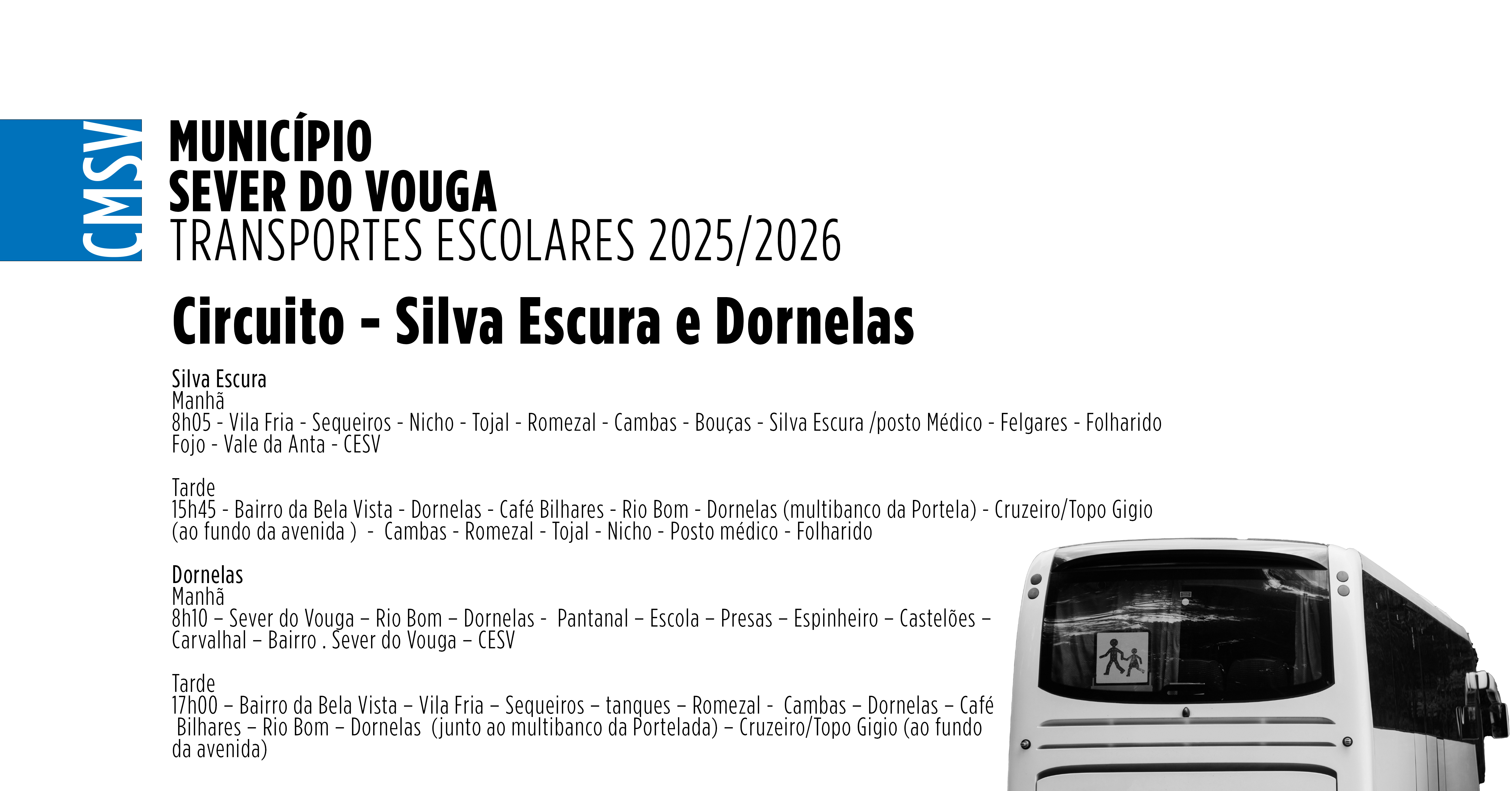 CMSV

MUNICÍPIO
SEVER DO VOUGA
TRANSPORTES ESCOLARES 2025/2026

Circuito - Silva Escura e Dornelas

Silva Escura
Manhã
8h05 - Vila Fria - Sequeiros - Nicho - Tojal - Romezal - Cambas - Bouças - Silva Escura /posto Médico - Felgares - Folharido Fojo - Vale da Anta - CESV

Tarde
15h45 - Bairro da Bela Vista - Dornelas - Café Bilhares - Rio Bom - Dornelas (multibanco da Portela) - Cruzeiro/Topo Gigio (ao fundo da avenida ) - Cambas - Romezal - Tojal - Nicho - Posto médico - Folharido

Dornelas
Manhã
8h10 – Sever do Vouga – Rio Bom – Dornelas - Pantanal – Escola – Presas – Espinheiro – Castelões – Carvalhal – Bairro . Sever do Vouga – CESV

Tarde
17h00 – Bairro da Bela Vista – Vila Fria – Sequeiros – tanques – Romezal - Cambas – Dornelas – Café Bilhares – Rio Bom – Dornelas (junto ao multibanco da Portelada) – Cruzeiro/Topo Gigio (ao fundo da avenida)